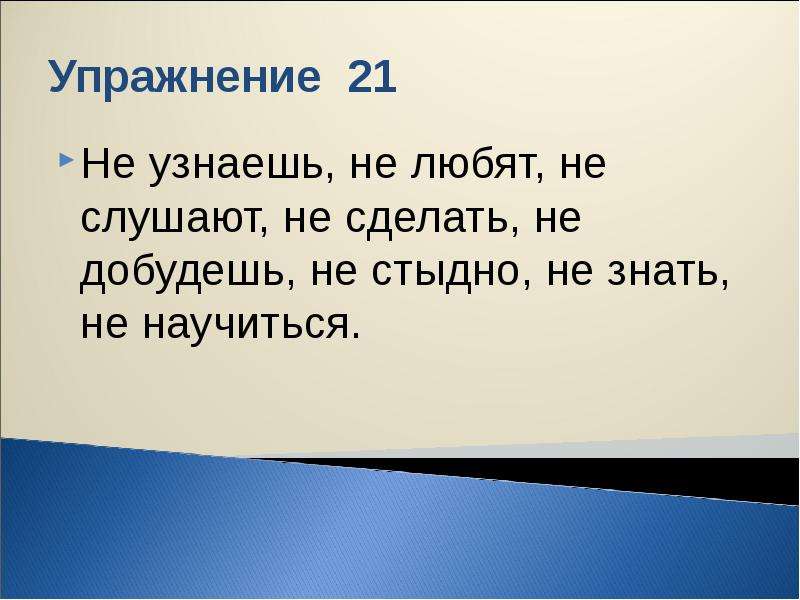 Упражнение 21

Не узнаешь, не любят, не слушают, не сделать, не добудешь, не стыдно, не знать, не научиться.